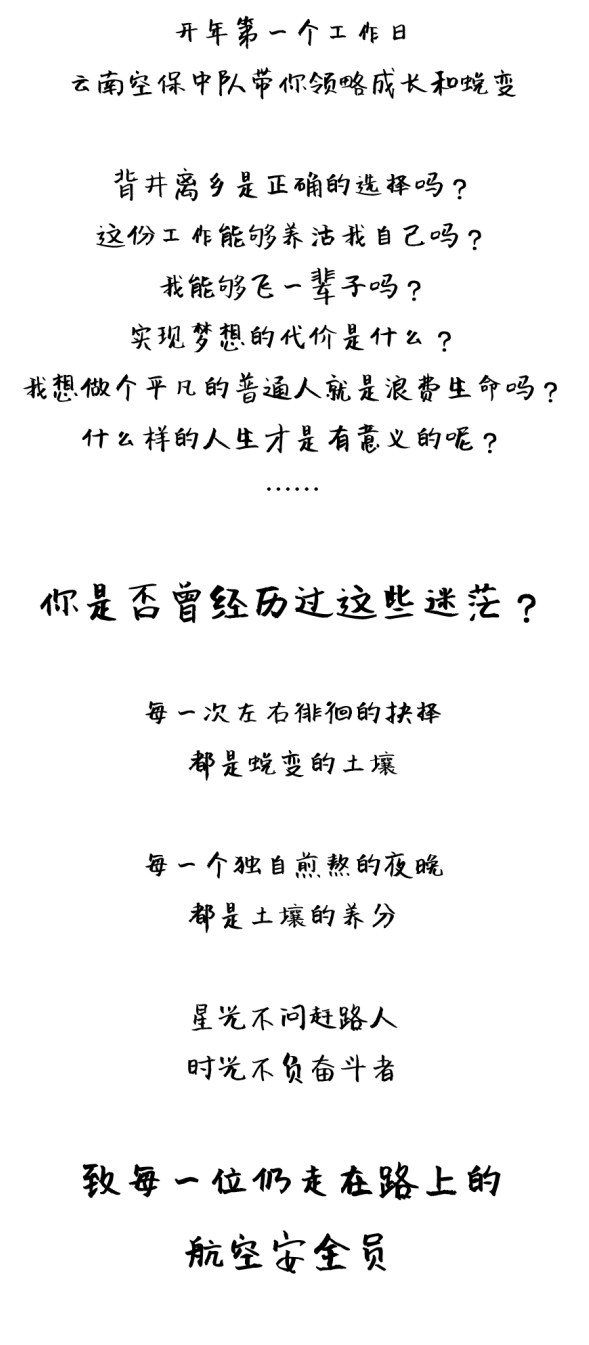 开年第一个工作日
云南空保中队带你领略成长和蜕变

背井离乡是正确的选择吗？
这份工作能够养活我自己吗？
我能够飞一辈子吗？
实现梦想的代价是什么？
我想做个平凡的普通人就是浪费生命吗？
什么样的人生才是有意义的呢？
……

你是否曾经历过这些迷茫？

每一次左右徘徊的抉择
都是蜕变的土壤

每一个独自煎熬的夜晚
都是土壤的养分

星光不问赶路人
时光不负奋斗者

致每一位仍走在路上的
航空安全员